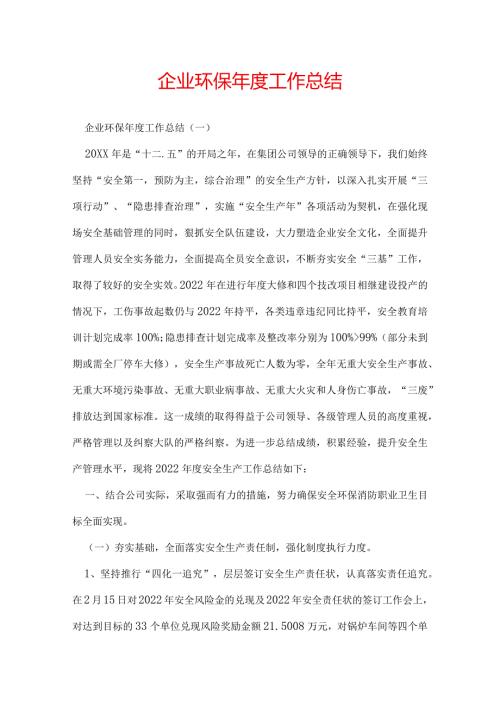 企业环保年度工作总结

企业环保年度工作总结（一）

20XX年是“十二.五”的开局之年，在集团公司领导的正确领导下，我们始终坚持“安全第一，预防为主，综合治理”的安全生产方针，以深入扎实开展“三项行动”、“隐患排查治理”，实施“安全生产年”各项活动为契机，在强化现场安全基础管理的同时，狠抓安全队伍建设，大力塑造企业安全文化，全面提升管理人员安全实务能力，全面提高全员安全意识，不断夯实安全“三基”工作，取得了较好的安全实效。2022年在进行年度大修和四个技改项目相继建设投产的情况下，工伤事故起数仍与2022年持平，各类违章违纪同比持平，安全教育培训计划完成率100%;隐患排查计划完成率及整改率分别为100%>99%（部分未到期或需全厂停车大修），安全生产事故死亡人数为零，全年无重大安全生产事故、无重大环境污染事故、无重大职业病事故、无重大火灾和人身伤亡事故，“三废”排放达到国家标准。这一成绩的取得得益于公司领导、各级管理人员的高度重视，严格管理以及纠察大队的严格纠察。为进一步总结成绩，积累经验，提升安全生产管理水平，现将2022年度安全生产工作总结如下：

一、结合公司实际，采取强而有力的措施，努力确保安全环保消防职业卫生目标全面实现。

（一）夯实基础，全面落实安全生产责任制，强化制度执行力度。

1、坚持推行“四化一追究”，层层签订安全生产责任状，认真落实责任追究。在2月15日对2022年安全风险金的兑现及2022年安全责任状的签订工作会上，对达到目标的33个单位兑现风险奖励金额21.5008万元，对锅炉车间等四个单